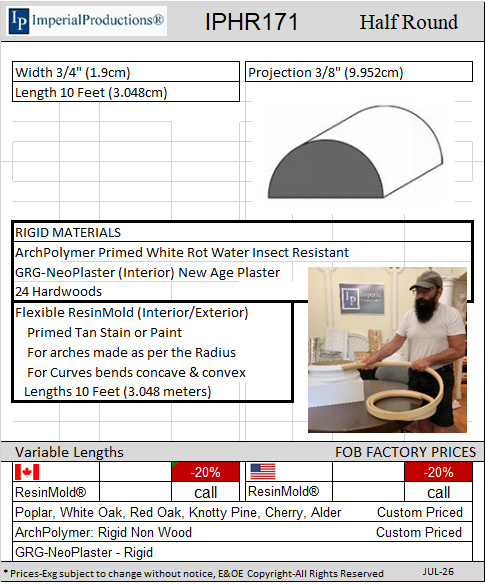 IP ImperialProductions®

IPHR171

Half Round

Width 3/4" (1.9cm)

Length 10 Feet (3.048cm)

Projection 3/8" (9.952cm)

RIGID MATERIALS

ArchPolymer Primed White Rot Water Insect Resistant

GRG-NeoPlaster (Interior) New Age Plaster

24 Hardwoods

Flexible ResinMold (Interior/Exterior)

Primed Tan Stain or Paint

For arches made as per the Radius

For Curves bends concave & convex

Lengths 10 Feet (3.048 meters)

IP Imperial

Variable Lengths

FOB FACTORY PRICES

| | | -20% | | | -20% |
|---|---|---|---|---|---|
| ResinMold® | | call | ResinMold® | | call |

Poplar, White Oak, Red Oak, Knotty Pine, Cherry, Alder Custom Priced

ArchPolymer: Rigid Non Wood Custom Priced

GRG-NeoPlaster - Rigid

* Prices-Exg subject to change without notice, E&OE Copyright-All Rights Reserved

JUL-26